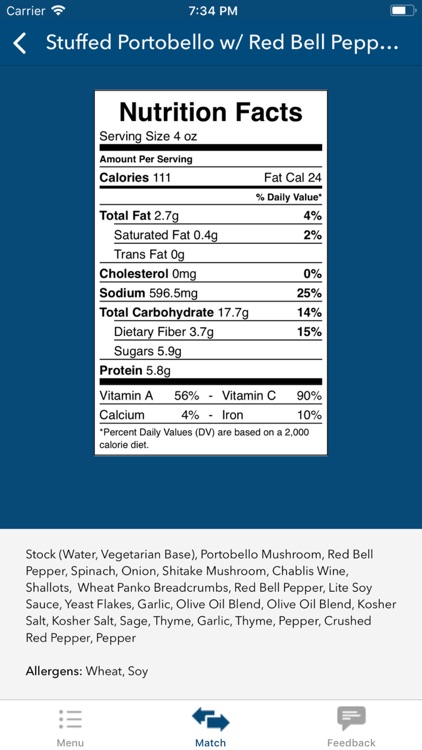 Carrier 7:34 PM

Stuffed Portobello w/ Red Bell Pepp...

Nutrition Facts

Serving Size 4 oz

Amount Per Serving

Calories 111 Fat Cal 24

% Daily Value*

Total Fat 2.7g 4%

Saturated Fat 0.4g 2%

Trans Fat 0g

Cholesterol 0mg 0%

Sodium 596.5mg 25%

Total Carbohydrate 17.7g 14%

Dietary Fiber 3.7g 15%

Sugars 5.9g

Protein 5.8g

Vitamin A 56% - Vitamin C 90%

Calcium 4% - Iron 10%

*Percent Daily Values (DV) are based on a 2,000 calorie diet.

Stock (Water, Vegetarian Base), Portobello Mushroom, Red Bell Pepper, Spinach, Onion, Shitake Mushroom, Chablis Wine, Shallots, Wheat Panko Breadcrumbs, Red Bell Pepper, Lite Soy Sauce, Yeast Flakes, Garlic, Olive Oil Blend, Olive Oil Blend, Kosher Salt, Kosher Salt, Sage, Thyme, Garlic, Thyme, Pepper, Crushed Red Pepper, Pepper

Allergens: Wheat, Soy

Menu Match Feedback